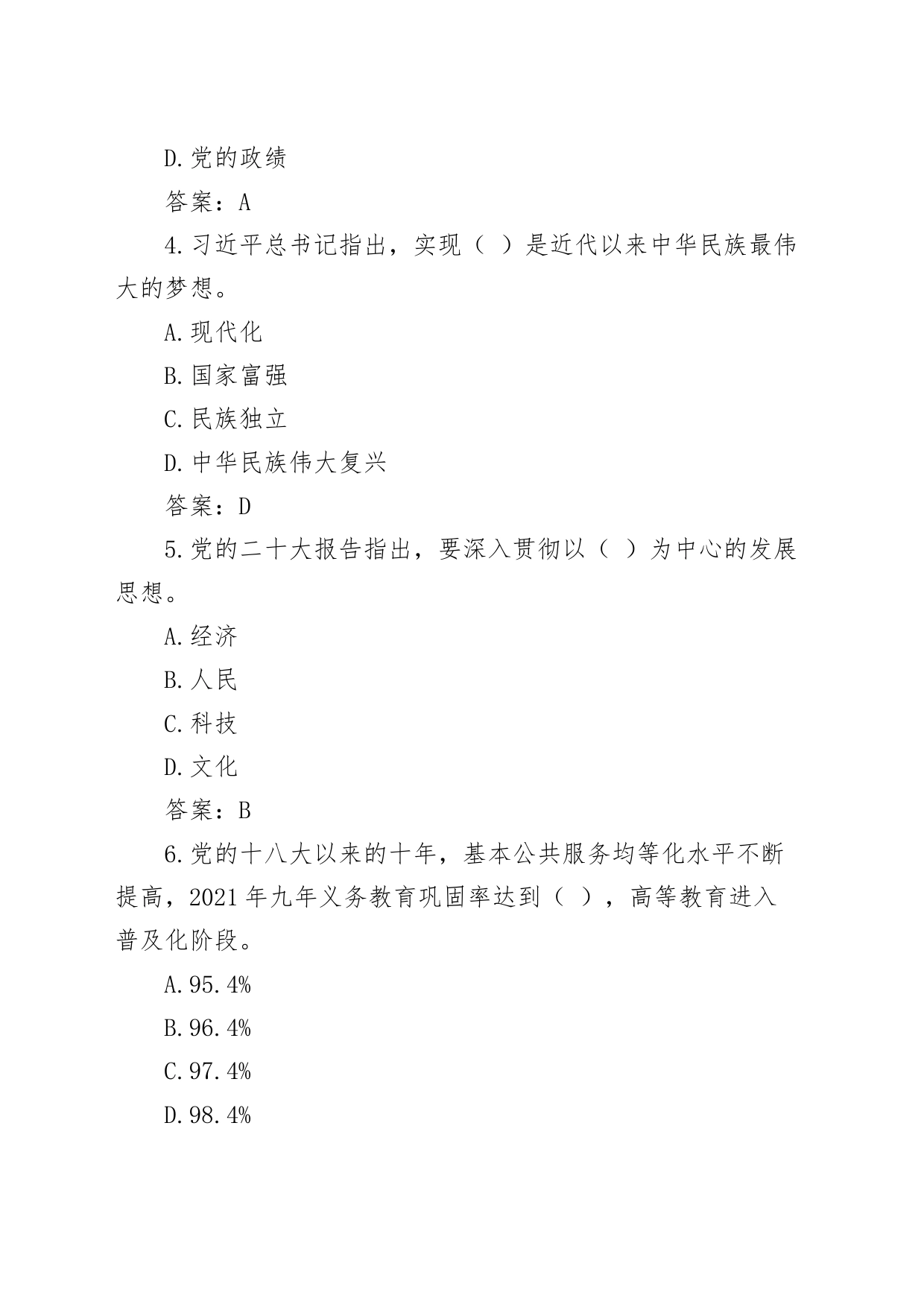 D.党的政绩

答案：A

4.习近平总书记指出，实现（ ）是近代以来中华民族最伟大的梦想。

A.现代化

B.国家富强

C.民族独立

D.中华民族伟大复兴

答案：D

5.党的二十大报告指出，要深入贯彻以（ ）为中心的发展思想。

A.经济

B.人民

C.科技

D.文化

答案：B

6.党的十八大以来的十年，基本公共服务均等化水平不断提高，2021年九年义务教育巩固率达到（ ），高等教育进入普及化阶段。

A.95.4%

B.96.4%

C.97.4%

D.98.4%